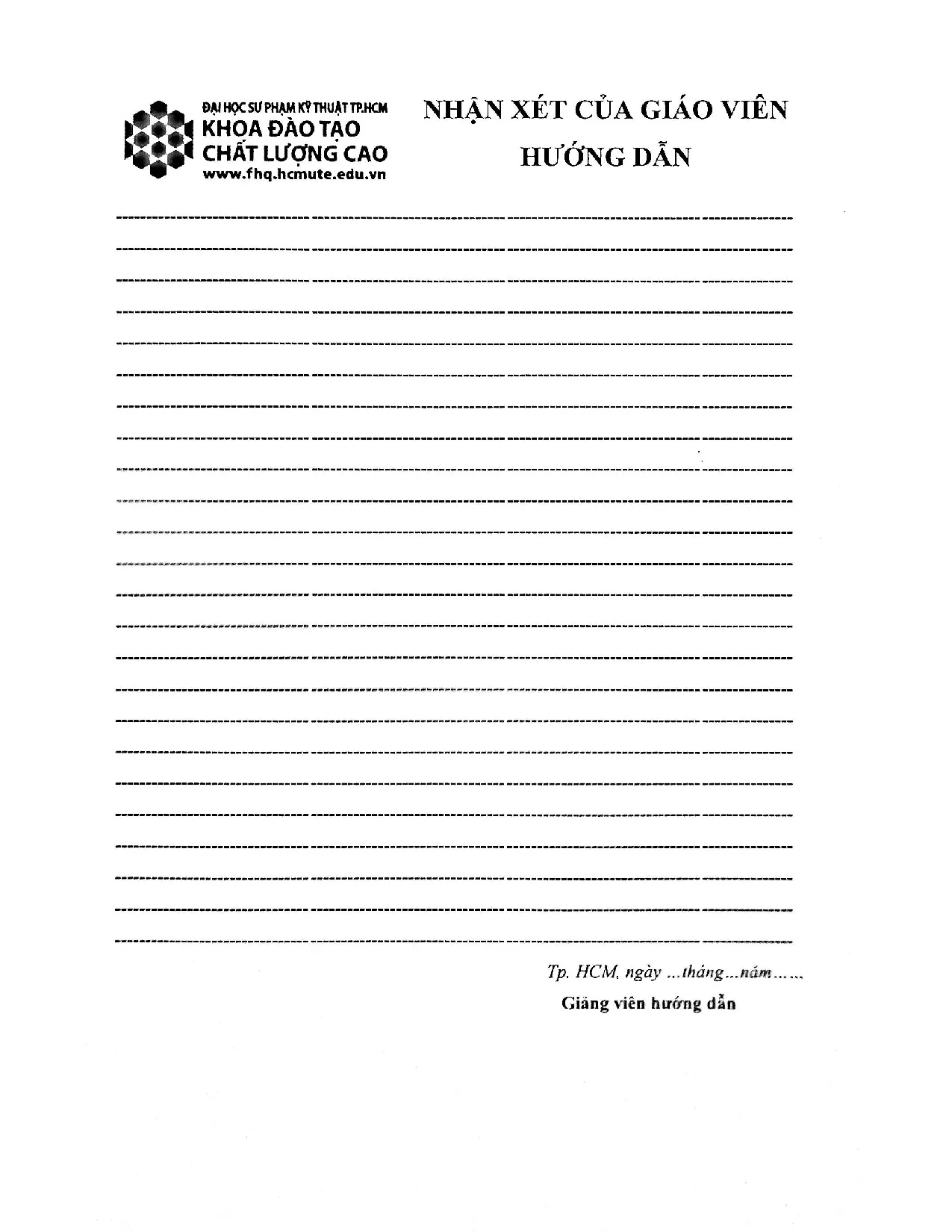 ĐẠI HỌC SƯ PHẠM KỸ THUẬT TP.HCM
KHOA ĐÀO TẠO
CHẤT LƯỢNG CAO
www.fhq.hcmute.edu.vn

NHẬN XÉT CỦA GIÁO VIÊN
HƯỚNG DẪN

____
____
____
____
____
____
____
____
____
____
____
____
____
____
____
____
____
____
____
____
____
____
____
____

Tp. HCM, ngày ...tháng...năm......

Giảng viên hướng dẫn